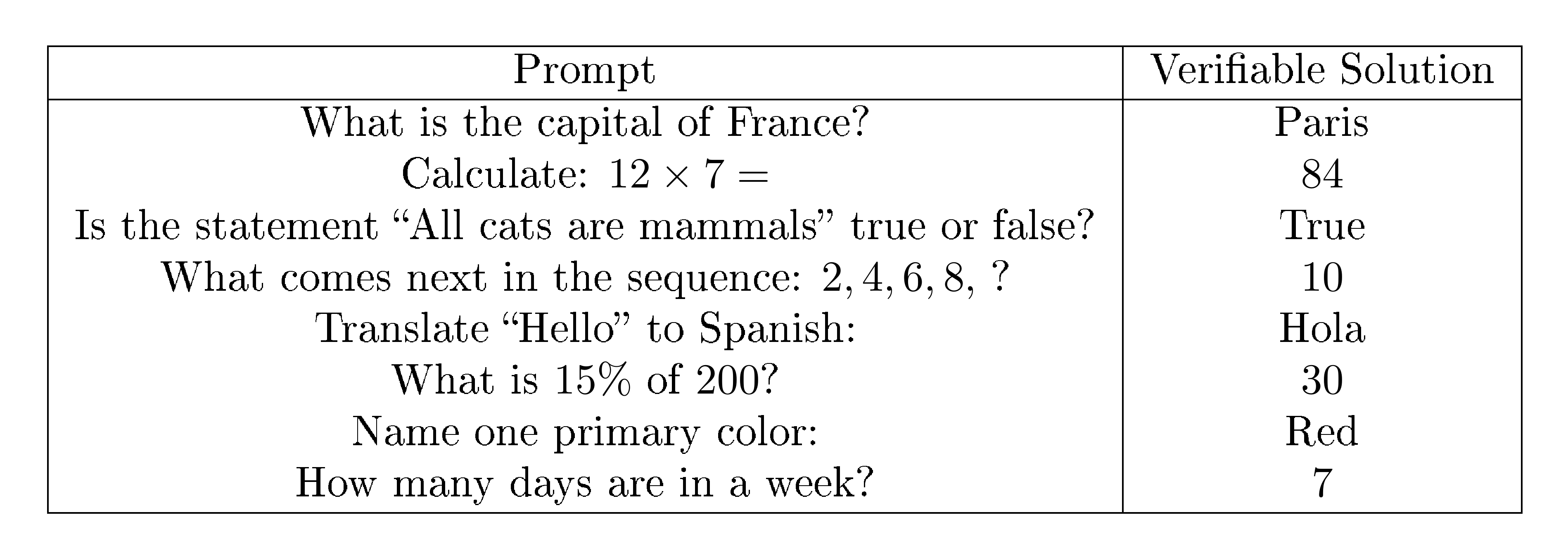 | Prompt | Verifiable Solution |
|---|---|
| What is the capital of France? | Paris |
| Calculate: $12 \times 7 =$ | 84 |
| Is the statement "All cats are mammals" true or false? | True |
| What comes next in the sequence: $2, 4, 6, 8, ?$ | 10 |
| Translate "Hello" to Spanish: | Hola |
| What is 15% of 200? | 30 |
| Name one primary color: | Red |
| How many days are in a week? | 7 |